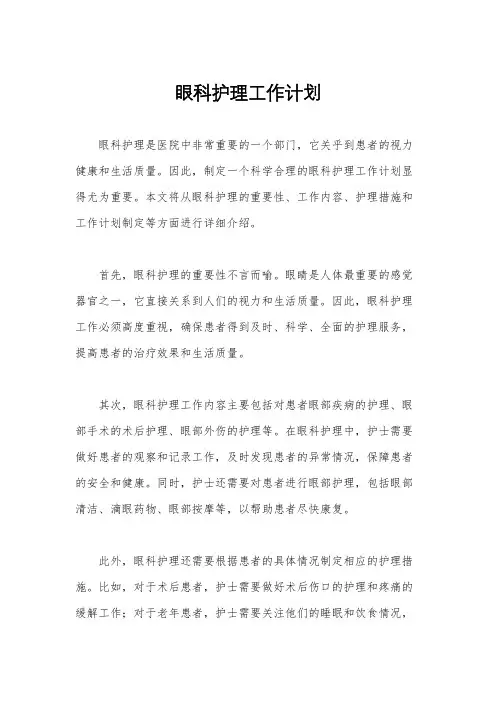 眼科护理工作计划

眼科护理是医院中非常重要的一个部门，它关乎到患者的视力健康和生活质量。因此，制定一个科学合理的眼科护理工作计划显得尤为重要。本文将从眼科护理的重要性、工作内容、护理措施和工作计划制定等方面进行详细介绍。

首先，眼科护理的重要性不言而喻。眼睛是人体最重要的感觉器官之一，它直接关系到人们的视力和生活质量。因此，眼科护理工作必须高度重视，确保患者得到及时、科学、全面的护理服务，提高患者的治疗效果和生活质量。

其次，眼科护理工作内容主要包括对患者眼部疾病的护理、眼部手术的术后护理、眼部外伤的护理等。在眼科护理中，护士需要做好患者的观察和记录工作，及时发现患者的异常情况，保障患者的安全和健康。同时，护士还需要对患者进行眼部护理，包括眼部清洁、滴眼药物、眼部按摩等，以帮助患者尽快康复。

此外，眼科护理还需要根据患者的具体情况制定相应的护理措施。比如，对于术后患者，护士需要做好术后伤口的护理和疼痛的缓解工作；对于老年患者，护士需要关注他们的睡眠和饮食情况，